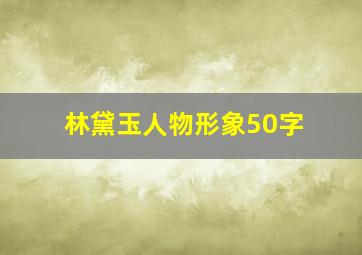 林黛玉人物形象50字